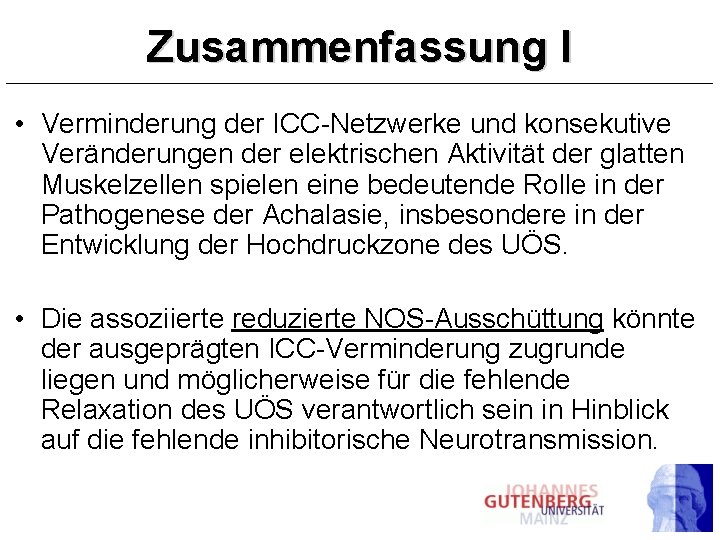 Zusammenfassung I

• Verminderung der ICC-Netzwerke und konsekutive Veränderungen der elektrischen Aktivität der glatten Muskelzellen spielen eine bedeutende Rolle in der Pathogenese der Achalasie, insbesondere in der Entwicklung der Hochdruckzone des UÖS.

• Die assoziierte reduzierte NOS-Ausschüttung könnte der ausgeprägten ICC-Verminderung zugrunde liegen und möglicherweise für die fehlende Relaxation des UÖS verantwortlich sein in Hinblick auf die fehlende inhibitorische Neurotransmission.

JOHANNES GUTENBERG UNIVERSITÄT MAINZ